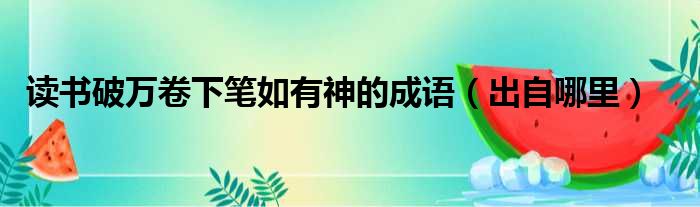 读书破万卷下笔如有神的成语（出自哪里）